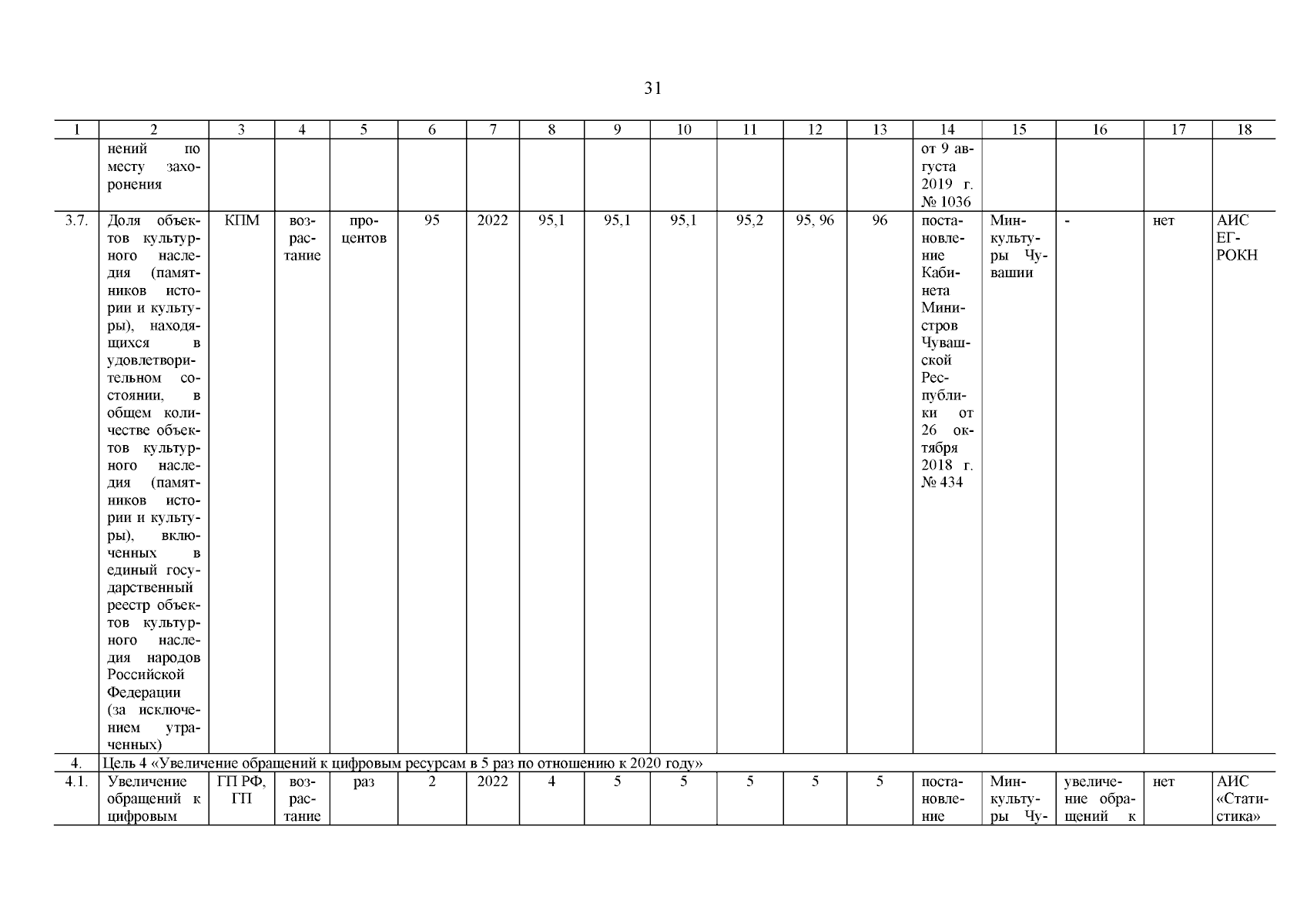 31

| 1 | 2 | 3 | 4 | 5 | 6 | 7 | 8 | 9 | 10 | 11 | 12 | 13 | 14 | 15 | 16 | 17 | 18 |
|---|---|---|---|---|---|---|---|---|---|---|---|---|---|---|---|---|---|
| | нений по месту захоронения | | | | | | | | | | | | от 9 августа 2019 г. № 1036 | | | | |
| 3.7. | Доля объектов культурного наследия (памятников истории и культуры), находящихся в удовлетворительном состоянии, в общем количестве объектов культурного наследия (памятников истории и культуры), включенных в единый государственный реестр объектов культурного наследия народов Российской Федерации (за исключением утраченных) | КПМ | возрастание | процентов | 95 | 2022 | 95,1 | 95,1 | 95,1 | 95,2 | 95, 96 | 96 | постановление Кабинета Министров Чувашской Республики от 26 октября 2018 г. № 434 | Минкультуры Чувашии | - | нет | АИС ЕГРОКН |
| 4. | Цель 4 «Увеличение обращений к цифровым ресурсам в 5 раз по отношению к 2020 году» | | | | | | | | | | | | | | | | |
| 4.1. | Увеличение обращений к цифровым | ГП РФ, ГП | возрастание | раз | 2 | 2022 | 4 | 5 | 5 | 5 | 5 | 5 | постановление | Минкультуры Чу- | увеличение обращений к | нет | АИС «Статистика» |